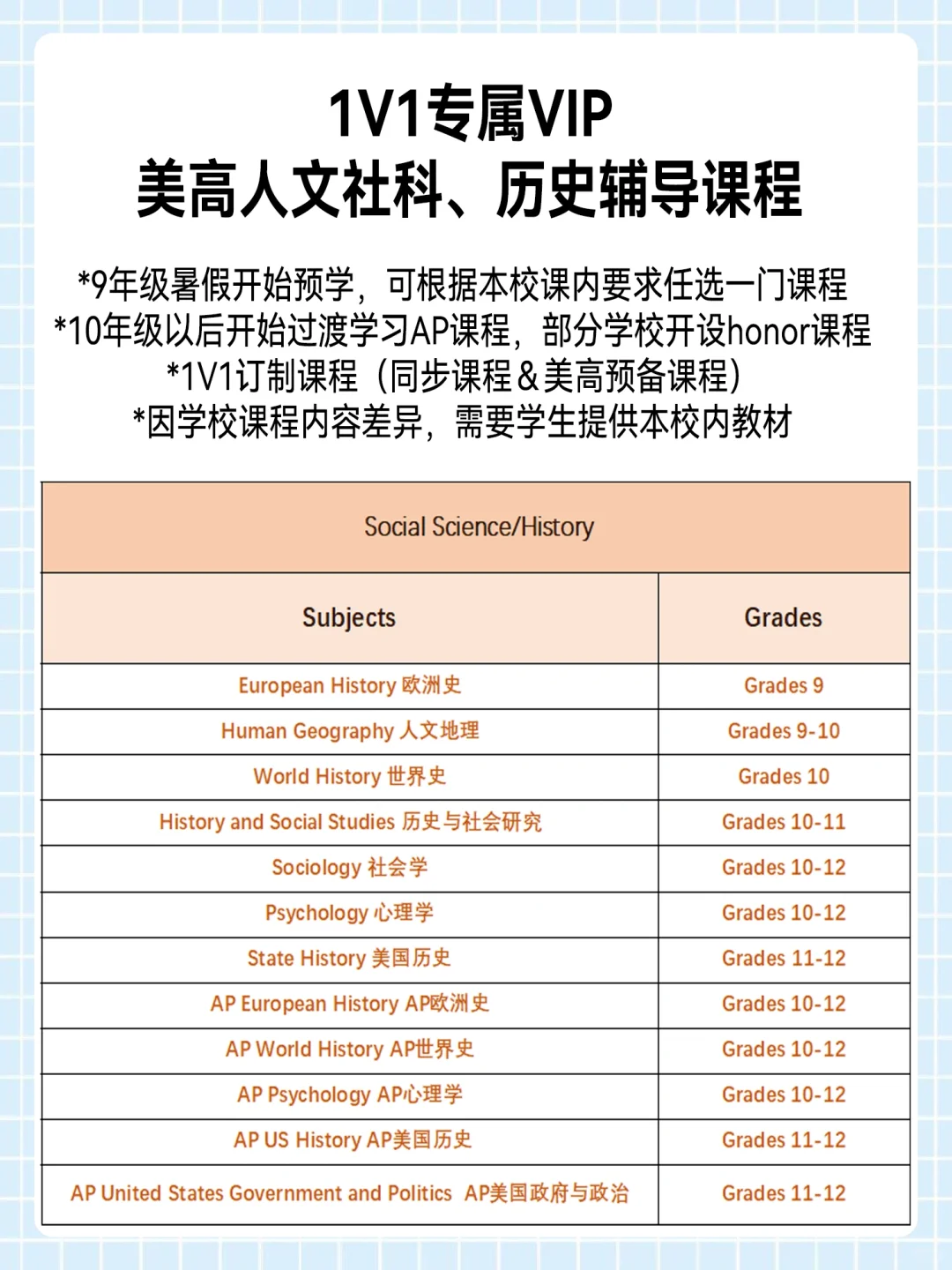 1V1专属VIP
美高人文社科、历史辅导课程

*9年级暑假开始预学，可根据本校课内要求任选一门课程
*10年级以后开始过渡学习AP课程，部分学校开设honor课程
*1V1订制课程（同步课程＆美高预备课程）
*因学校课程内容差异，需要学生提供本校内教材

Social Science/History

| Subjects | Grades |
|---|---|
| European History 欧洲史 | Grades 9 |
| Human Geography 人文地理 | Grades 9-10 |
| World History 世界史 | Grades 10 |
| History and Social Studies 历史与社会研究 | Grades 10-11 |
| Sociology 社会学 | Grades 10-12 |
| Psychology 心理学 | Grades 10-12 |
| State History 美国历史 | Grades 11-12 |
| AP European History AP欧洲史 | Grades 10-12 |
| AP World History AP世界史 | Grades 10-12 |
| AP Psychology AP心理学 | Grades 10-12 |
| AP US History AP美国历史 | Grades 11-12 |
| AP United States Government and Politics AP美国政府与政治 | Grades 11-12 |